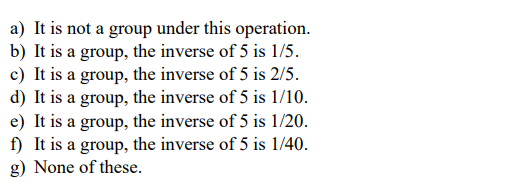 a) It is not a group under this operation.
b) It is a group, the inverse of 5 is 1/5.
c) It is a group, the inverse of 5 is 2/5.
d) It is a group, the inverse of 5 is 1/10.
e) It is a group, the inverse of 5 is 1/20.
f) It is a group, the inverse of 5 is 1/40.
g) None of these.